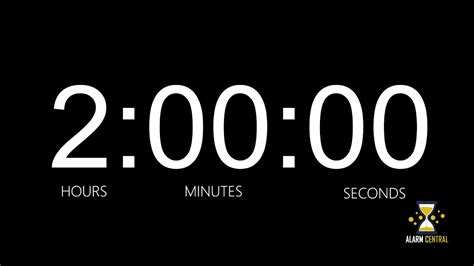 2:00:00

HOURS MINUTES SECONDS

ALARM CENTRAL